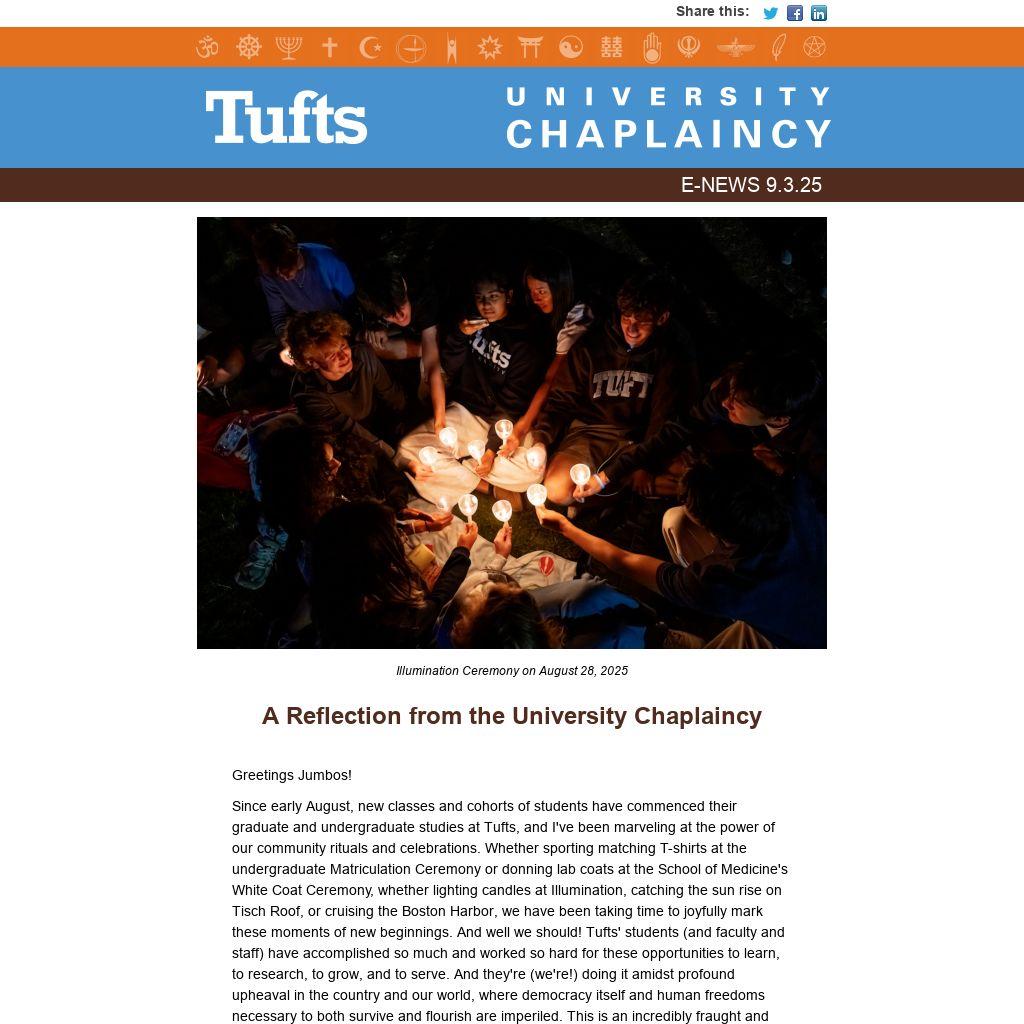 Share this:

Tufts UNIVERSITY CHAPLAINCY

E-NEWS 9.3.25

Tufts

TUFT

Illumination Ceremony on August 28, 2025

A Reflection from the University Chaplaincy

Greetings Jumbos!

Since early August, new classes and cohorts of students have commenced their graduate and undergraduate studies at Tufts, and I've been marveling at the power of our community rituals and celebrations. Whether sporting matching T-shirts at the undergraduate Matriculation Ceremony or donning lab coats at the School of Medicine's White Coat Ceremony, whether lighting candles at Illumination, catching the sun rise on Tisch Roof, or cruising the Boston Harbor, we have been taking time to joyfully mark these moments of new beginnings. And well we should! Tufts' students (and faculty and staff) have accomplished so much and worked so hard for these opportunities to learn, to research, to grow, and to serve. And they're (we're!) doing it amidst profound upheaval in the country and our world, where democracy itself and human freedoms necessary to both survive and flourish are imperiled. This is an incredibly fraught and